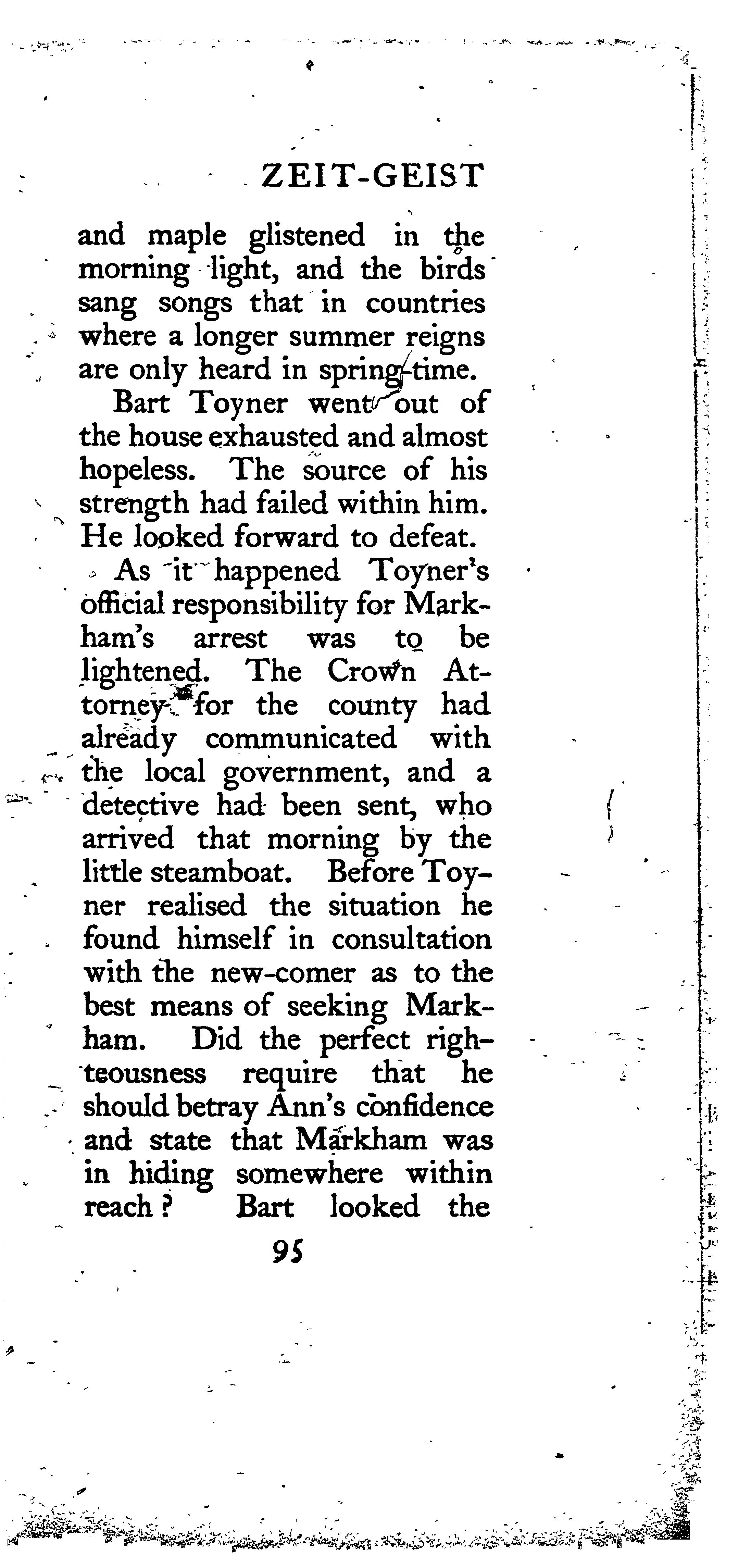 ZEIT-GEIST

and maple glistened in the morning light, and the birds sang songs that in countries where a longer summer reigns are only heard in spring-time.

Bart Toyner went out of the house exhausted and almost hopeless. The source of his strength had failed within him. He looked forward to defeat.

As it happened Toyner's official responsibility for Markham's arrest was to be lightened. The Crown Attorney for the county had already communicated with the local government, and a detective had been sent, who arrived that morning by the little steamboat. Before Toyner realised the situation he found himself in consultation with the new-comer as to the best means of seeking Markham. Did the perfect righteousness require that he should betray Ann's confidence and state that Markham was in hiding somewhere within reach? Bart looked the

95